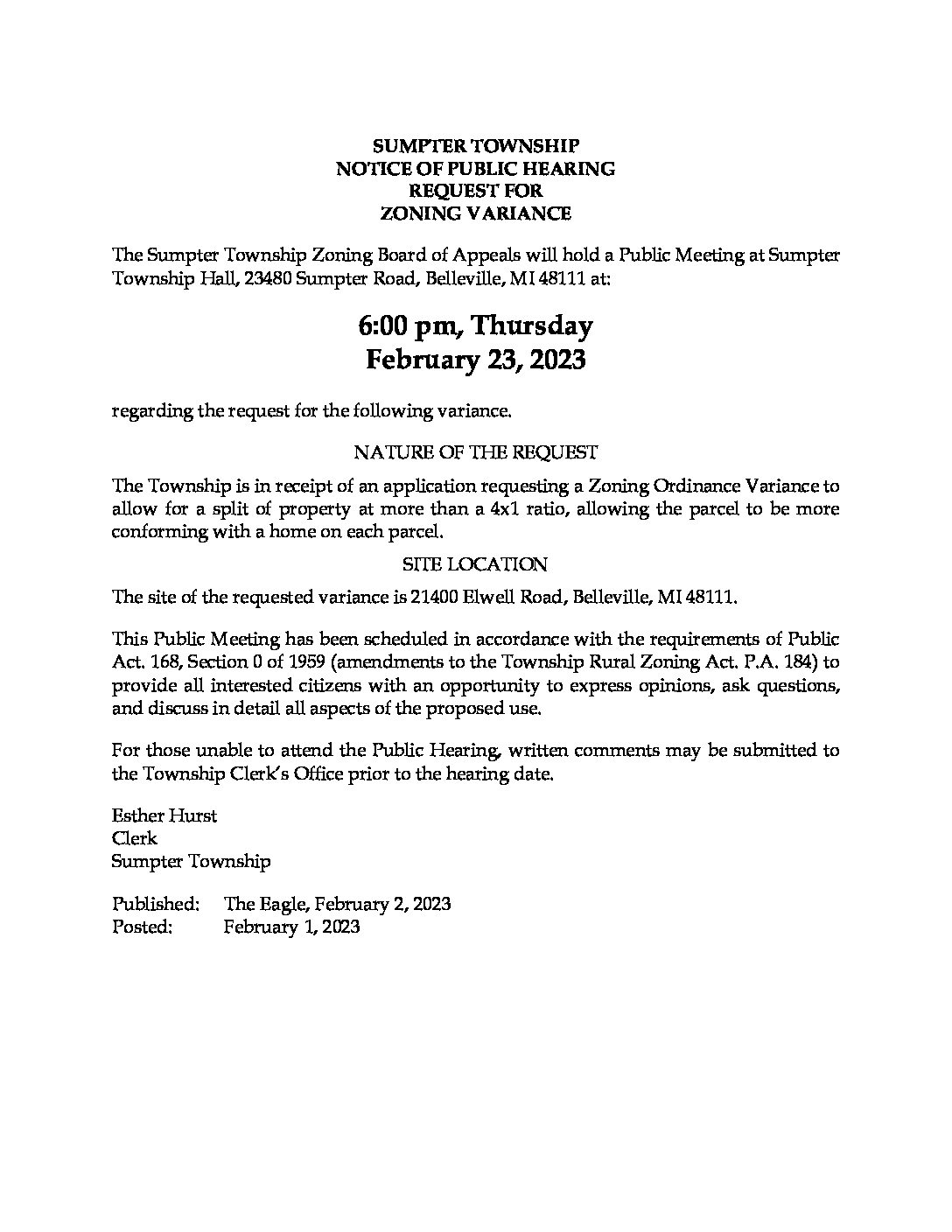 SUMPTER TOWNSHIP
NOTICE OF PUBLIC HEARING
REQUEST FOR
ZONING VARIANCE

The Sumpter Township Zoning Board of Appeals will hold a Public Meeting at Sumpter Township Hall, 23480 Sumpter Road, Belleville, MI 48111 at:

6:00 pm, Thursday
February 23, 2023

regarding the request for the following variance.

NATURE OF THE REQUEST

The Township is in receipt of an application requesting a Zoning Ordinance Variance to allow for a split of property at more than a 4x1 ratio, allowing the parcel to be more conforming with a home on each parcel.

SITE LOCATION

The site of the requested variance is 21400 Elwell Road, Belleville, MI 48111.

This Public Meeting has been scheduled in accordance with the requirements of Public Act. 168, Section 0 of 1959 (amendments to the Township Rural Zoning Act. P.A. 184) to provide all interested citizens with an opportunity to express opinions, ask questions, and discuss in detail all aspects of the proposed use.

For those unable to attend the Public Hearing, written comments may be submitted to the Township Clerk's Office prior to the hearing date.

Esther Hurst
Clerk
Sumpter Township

Published: The Eagle, February 2, 2023
Posted: February 1, 2023